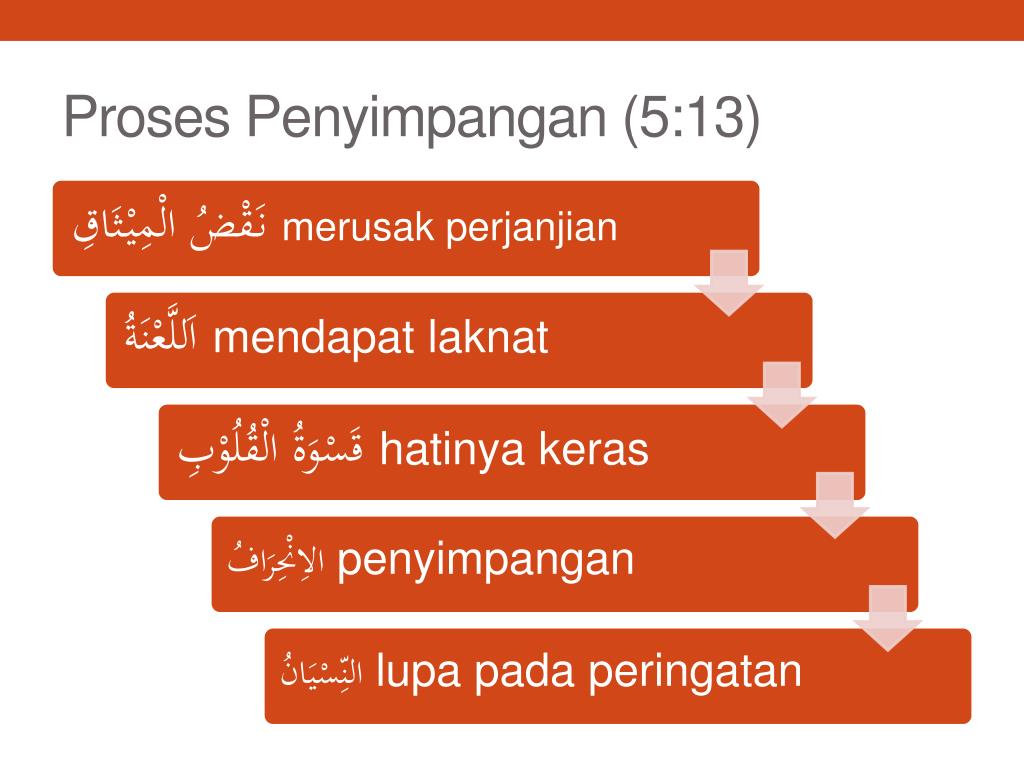 Proses Penyimpangan (5:13)

نَقْضُ الْمِيْثَاقِ merusak perjanjian

اَللَّعْنَةُ mendapat laknat

قَسْوَةُ الْقُلُوْبِ hatinya keras

الاِنْحِرَافُ penyimpangan

النِّسْيَانُ lupa pada peringatan